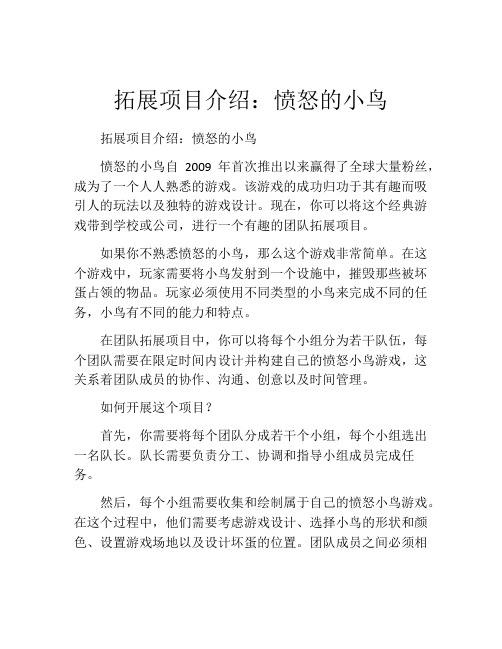 拓展项目介绍：愤怒的小鸟

拓展项目介绍：愤怒的小鸟

愤怒的小鸟自 2009 年首次推出以来赢得了全球大量粉丝，成为了一个人人熟悉的游戏。该游戏的成功归功于其有趣而吸引人的玩法以及独特的游戏设计。现在，你可以将这个经典游戏带到学校或公司，进行一个有趣的团队拓展项目。

如果你不熟悉愤怒的小鸟，那么这个游戏非常简单。在这个游戏中，玩家需要将小鸟发射到一个设施中，摧毁那些被坏蛋占领的物品。玩家必须使用不同类型的小鸟来完成不同的任务，小鸟有不同的能力和特点。

在团队拓展项目中，你可以将每个小组分为若干队伍，每个团队需要在限定时间内设计并构建自己的愤怒小鸟游戏，这关系着团队成员的协作、沟通、创意以及时间管理。

如何开展这个项目？

首先，你需要将每个团队分成若干个小组，每个小组选出一名队长。队长需要负责分工、协调和指导小组成员完成任务。

然后，每个小组需要收集和绘制属于自己的愤怒小鸟游戏。在这个过程中，他们需要考虑游戏设计、选择小鸟的形状和颜色、设置游戏场地以及设计坏蛋的位置。团队成员之间必须相